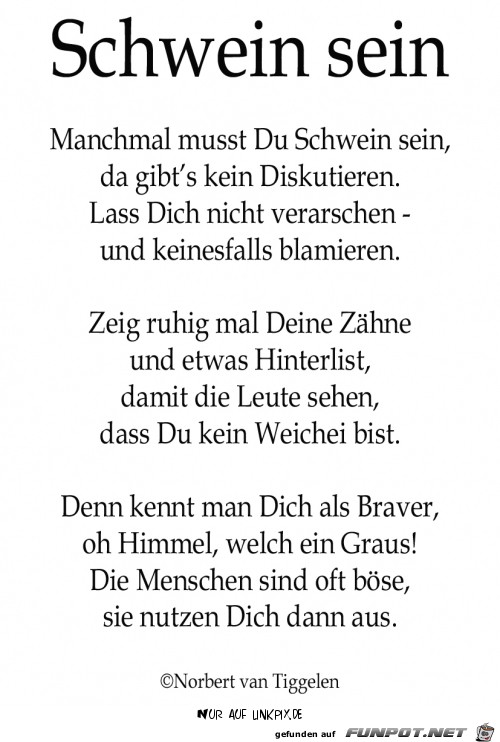 Schwein sein

Manchmal musst Du Schwein sein,
da gibt's kein Diskutieren.
Lass Dich nicht verarschen -
und keinesfalls blamieren.

Zeig ruhig mal Deine Zähne
und etwas Hinterlist,
damit die Leute sehen,
dass Du kein Weichei bist.

Denn kennt man Dich als Braver,
oh Himmel, welch ein Graus!
Die Menschen sind oft böse,
sie nutzen Dich dann aus.

©Norbert van Tiggelen

NUR AUF LINKPIX.DE

gefunden auf FUNPOT.NET